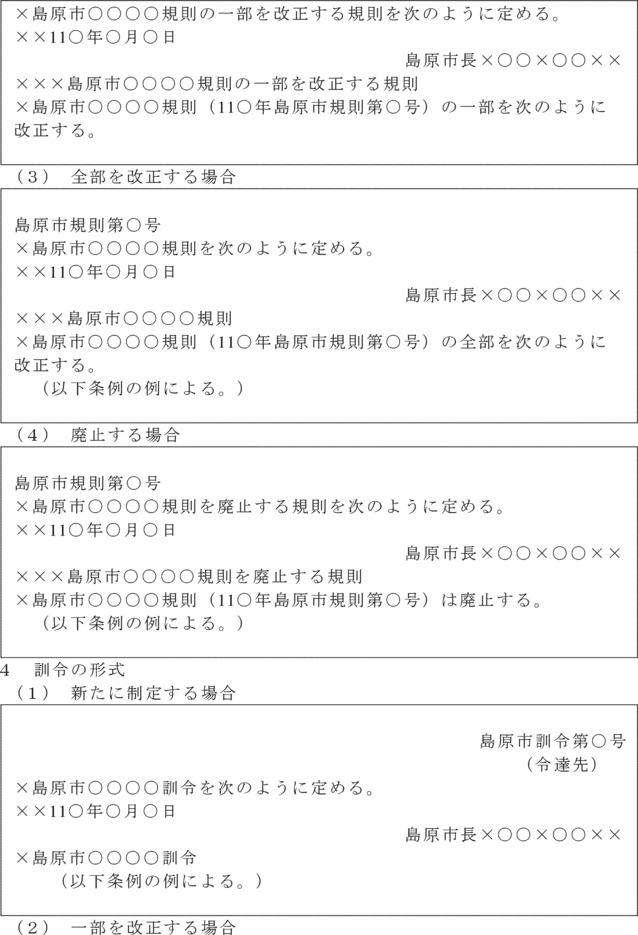 ×島原市○○○○規則の一部を改正する規則を次のように定める。
××11○年○月○日
島原市長×○○×○○××
×××島原市○○○○規則の一部を改正する規則
×島原市○○○○規則（11○年島原市規則第○号）の一部を次のように改正する。

（3）　全部を改正する場合

島原市規則第○号
×島原市○○○○規則を次のように定める。
××11○年○月○日
島原市長×○○×○○××
×××島原市○○○○規則
×島原市○○○○規則（11○年島原市規則第○号）の全部を次のように改正する。
（以下条例の例による。）

（4）　廃止する場合

島原市規則第○号
×島原市○○○○規則を廃止する規則を次のように定める。
××11○年○月○日
島原市長×○○×○○××
×××島原市○○○○規則を廃止する規則
×島原市○○○○規則（11○年島原市規則第○号）は廃止する。
（以下条例の例による。）

4　訓令の形式
（1）　新たに制定する場合

島原市訓令第○号
（令達先）
×島原市○○○○訓令を次のように定める。
××11○年○月○日
島原市長×○○×○○××
×島原市○○○○訓令
（以下条例の例による。）

（2）　一部を改正する場合